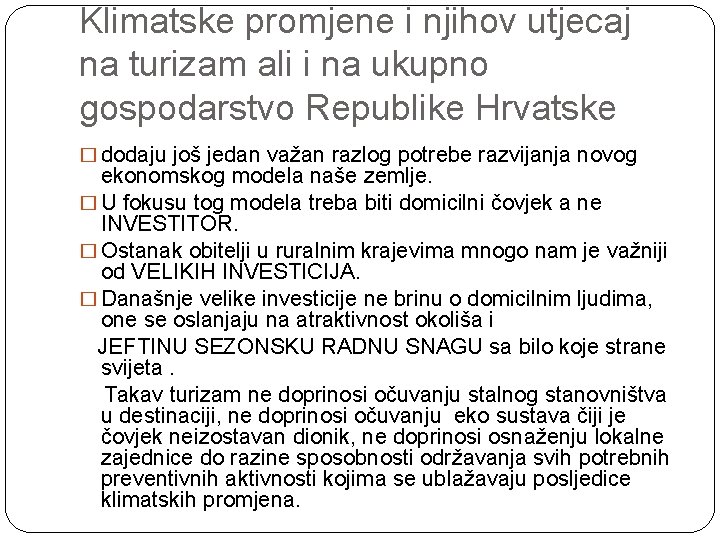 Klimatske promjene i njihov utjecaj na turizam ali i na ukupno gospodarstvo Republike Hrvatske

□ dodaju još jedan važan razlog potrebe razvijanja novog ekonomskog modela naše zemlje.

□ U fokusu tog modela treba biti domicilni čovjek a ne INVESTITOR.

□ Ostanak obitelji u ruralnim krajevima mnogo nam je važniji od VELIKIH INVESTICIJA.

□ Današnje velike investicije ne brinu o domicilnim ljudima, one se oslanjaju na atraktivnost okoliša i

JEFTINU SEZONSKU RADNU SNAGU sa bilo koje strane svijeta .

Takav turizam ne doprinosi očuvanju stalnog stanovništva u destinaciji, ne doprinosi očuvanju eko sustava čiji je čovjek neizostavan dionik, ne doprinosi osnaženju lokalne zajednice do razine sposobnosti održavanja svih potrebnih preventivnih aktivnosti kojima se ublažavaju posljedice klimatskih promjena.